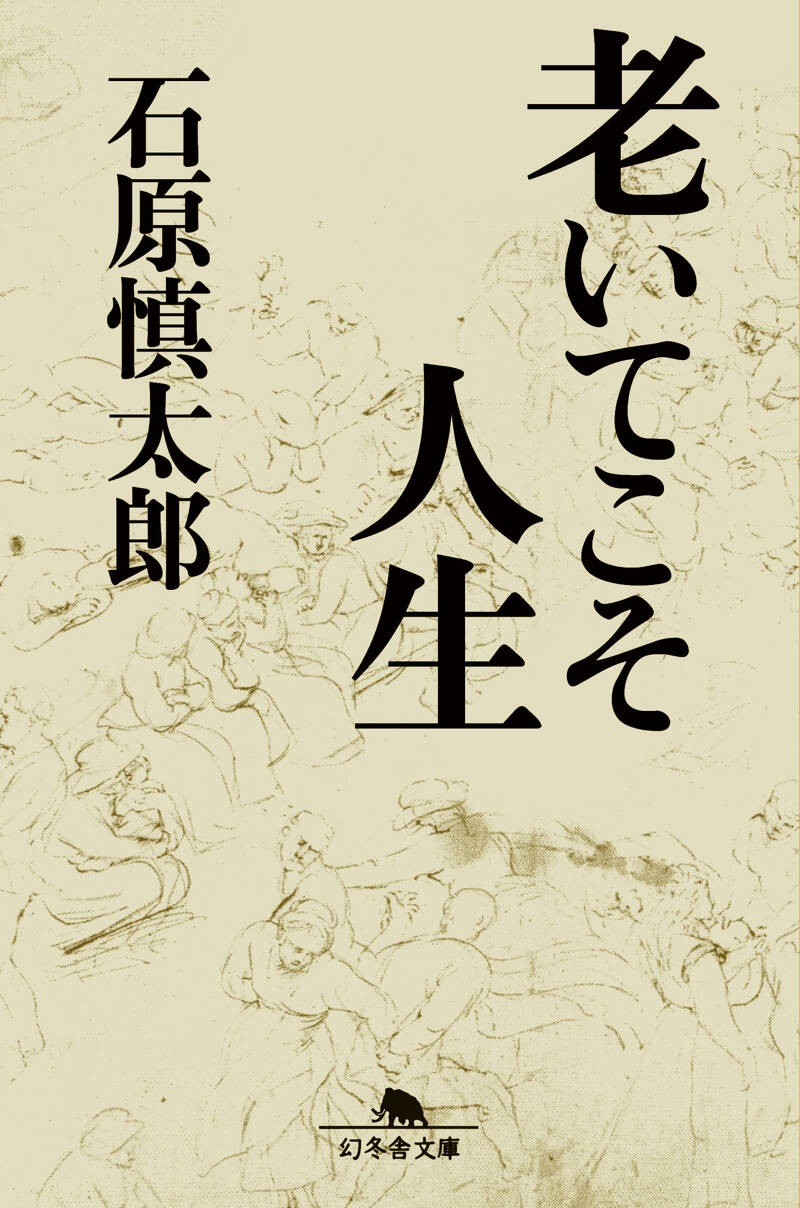 老いてこそ人生

石原慎太郎

幻冬舎文庫